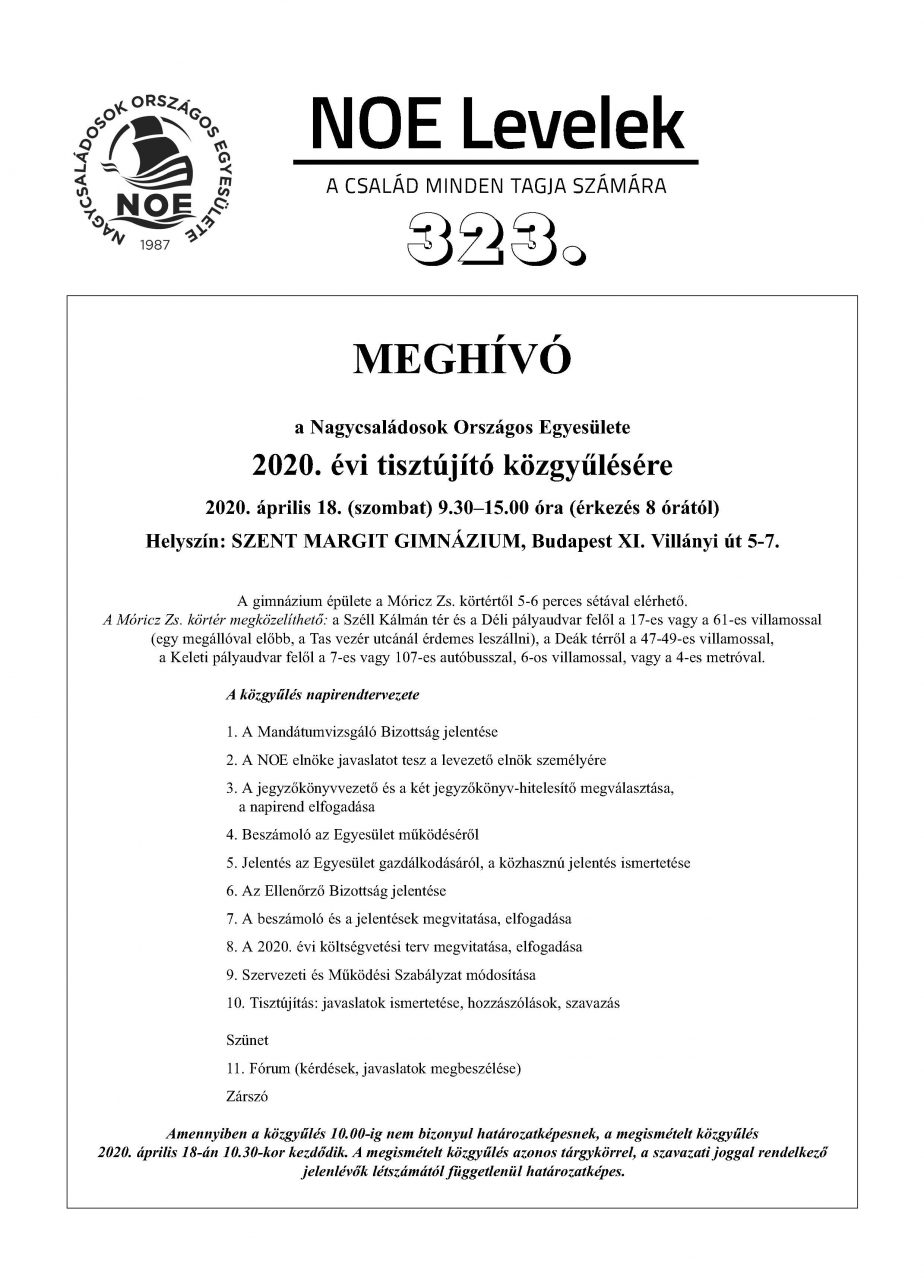 NAGYCSALÁDOSOK ORSZÁGOS EGYESÜLETE
NOE
1987

NOE Levelek

A CSALÁD MINDEN TAGJA SZÁMÁRA

323.

MEGHÍVÓ

a Nagycsaládosok Országos Egyesülete

2020. évi tisztújító közgyűlésére

2020. április 18. (szombat) 9.30–15.00 óra (érkezés 8 órától)

Helyszín: SZENT MARGIT GIMNÁZIUM, Budapest XI. Villányi út 5-7.

A gimnázium épülete a Móricz Zs. körtértől 5-6 perces sétával elérhető.
A Móricz Zs. körtér megközelíthető: a Széll Kálmán tér és a Déli pályaudvar felől a 17-es vagy a 61-es villamossal (egy megállóval előbb, a Tas vezér utcánál érdemes leszállni), a Deák térről a 47-49-es villamossal, a Keleti pályaudvar felől a 7-es vagy 107-es autóbusszal, 6-os villamossal, vagy a 4-es metróval.

A közgyűlés napirendtervezete

1. A Mandátumvizsgáló Bizottság jelentése

2. A NOE elnöke javaslatot tesz a levezető elnök személyére

3. A jegyzőkönyvvezető és a két jegyzőkönyv-hitelesítő megválasztása, a napirend elfogadása

4. Beszámoló az Egyesület működéséről

5. Jelentés az Egyesület gazdálkodásáról, a közhasznú jelentés ismertetése

6. Az Ellenőrző Bizottság jelentése

7. A beszámoló és a jelentések megvitatása, elfogadása

8. A 2020. évi költségvetési terv megvitatása, elfogadása

9. Szervezeti és Működési Szabályzat módosítása

10. Tisztújítás: javaslatok ismertetése, hozzászólások, szavazás

Szünet

11. Fórum (kérdések, javaslatok megbeszélése)

Zárszó

Amennyiben a közgyűlés 10.00-ig nem bizonyul határozatképesnek, a megismételt közgyűlés 2020. április 18-án 10.30-kor kezdődik. A megismételt közgyűlés azonos tárgykörrel, a szavazati joggal rendelkező jelenlévők létszámától függetlenül határozatképes.